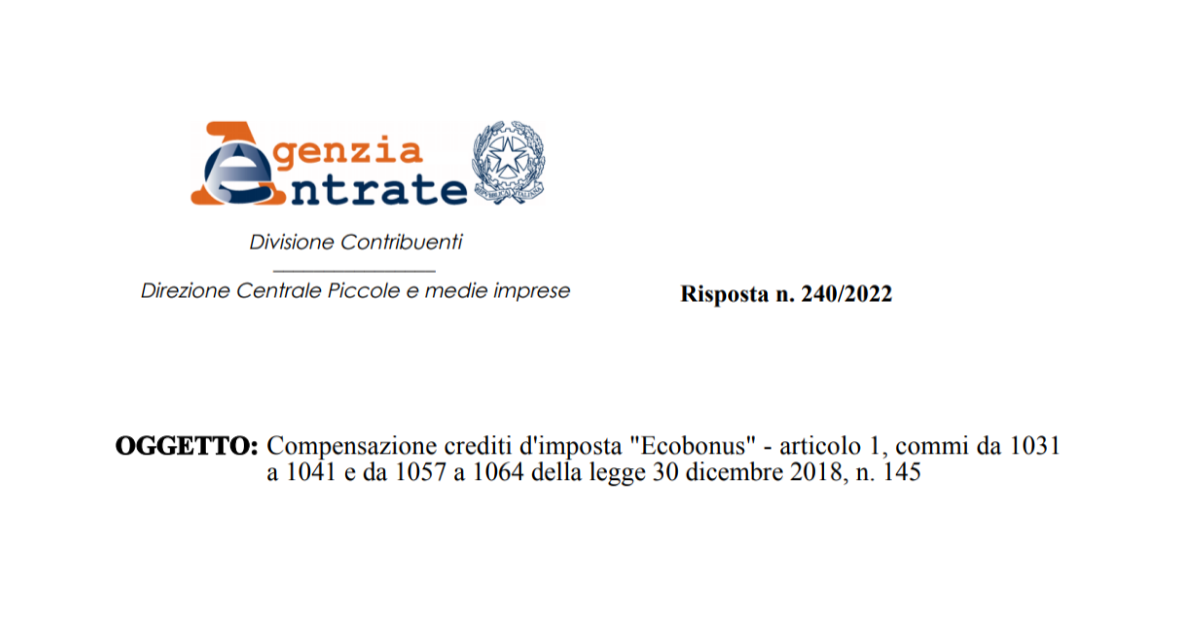 Agenzia Entrate

Divisione Contribuenti

Direzione Centrale Piccole e medie imprese

Risposta n. 240/2022

OGGETTO: Compensazione crediti d'imposta "Ecobonus" - articolo 1, commi da 1031 a 1041 e da 1057 a 1064 della legge 30 dicembre 2018, n. 145